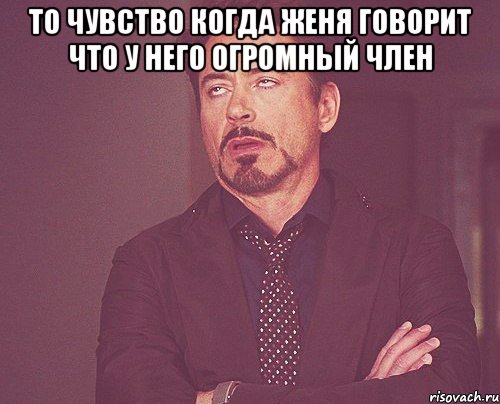 ТО ЧУВСТВО КОГДА ЖЕНЯ ГОВОРИТ ЧТО У НЕГО ОГРОМНЫЙ ЧЛЕН

risovach.ru